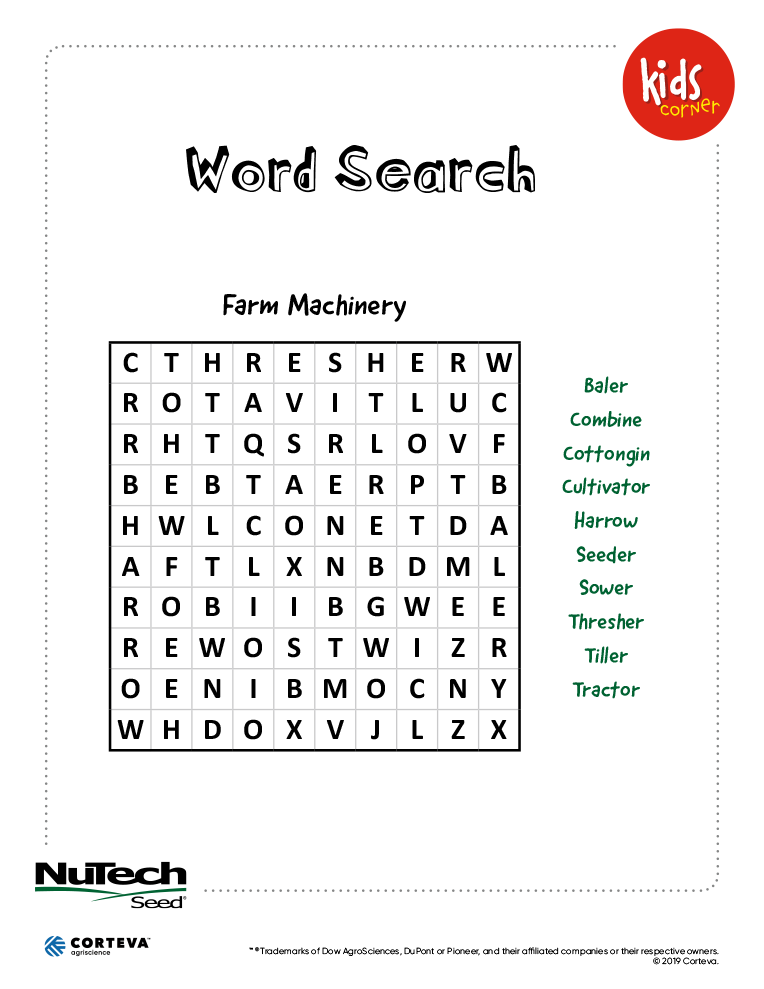 kids corner

Word Search

Farm Machinery

| C | T | H | R | E | S | H | E | R | W |
|---|---|---|---|---|---|---|---|---|---|
| R | O | T | A | V | I | T | L | U | C |
| R | H | T | Q | S | R | L | O | V | F |
| B | E | B | T | A | E | R | P | T | B |
| H | W | L | C | O | N | E | T | D | A |
| A | F | T | L | X | N | B | D | M | L |
| R | O | B | I | I | B | G | W | E | E |
| R | E | W | O | S | T | W | I | Z | R |
| O | E | N | I | B | M | O | C | N | Y |
| W | H | D | O | X | V | J | L | Z | X |

Baler
Combine
Cottongin
Cultivator
Harrow
Seeder
Sower
Thresher
Tiller
Tractor

NuTech Seed®

CORTEVA agriscience

™® Trademarks of Dow AgroSciences, DuPont or Pioneer, and their affiliated companies or their respective owners. © 2019 Corteva.